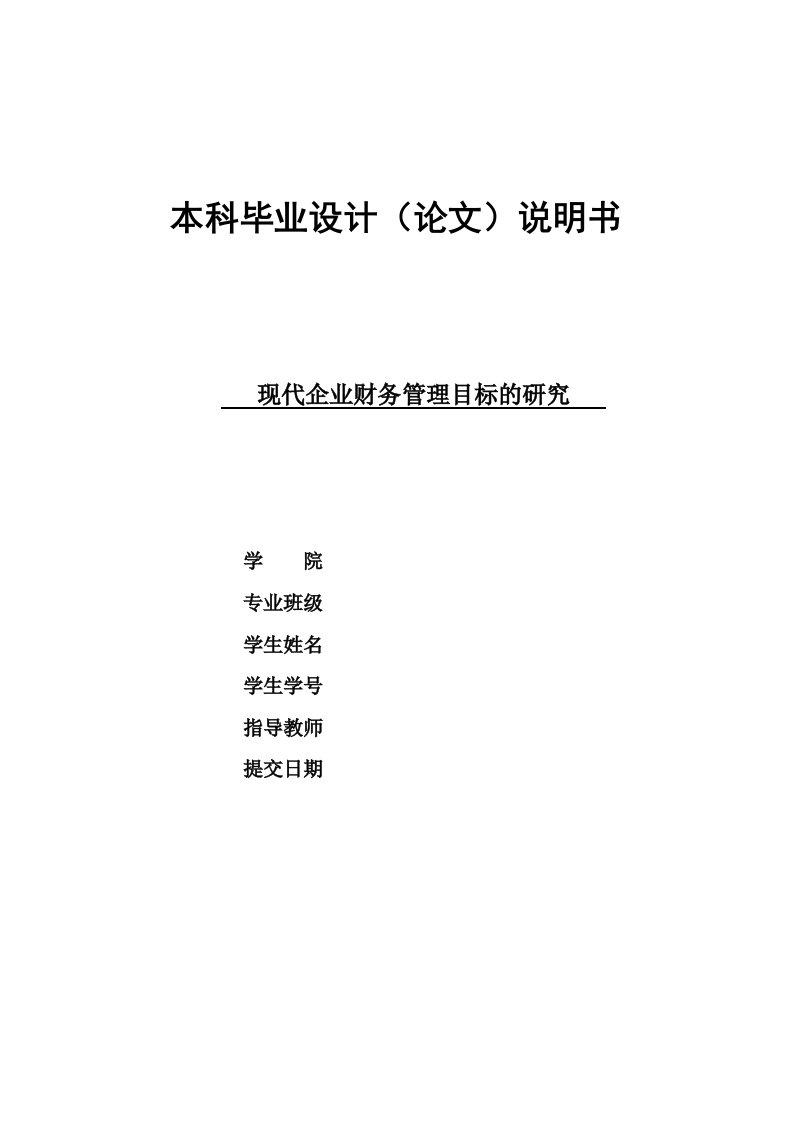 本科毕业设计（论文）说明书

现代企业财务管理目标的研究

学　　院

专业班级

学生姓名

学生学号

指导教师

提交日期